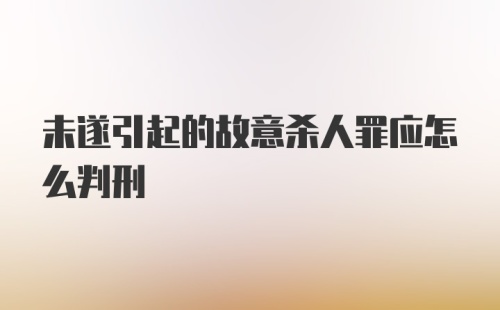 未遂引起的故意杀人罪应怎么判刑